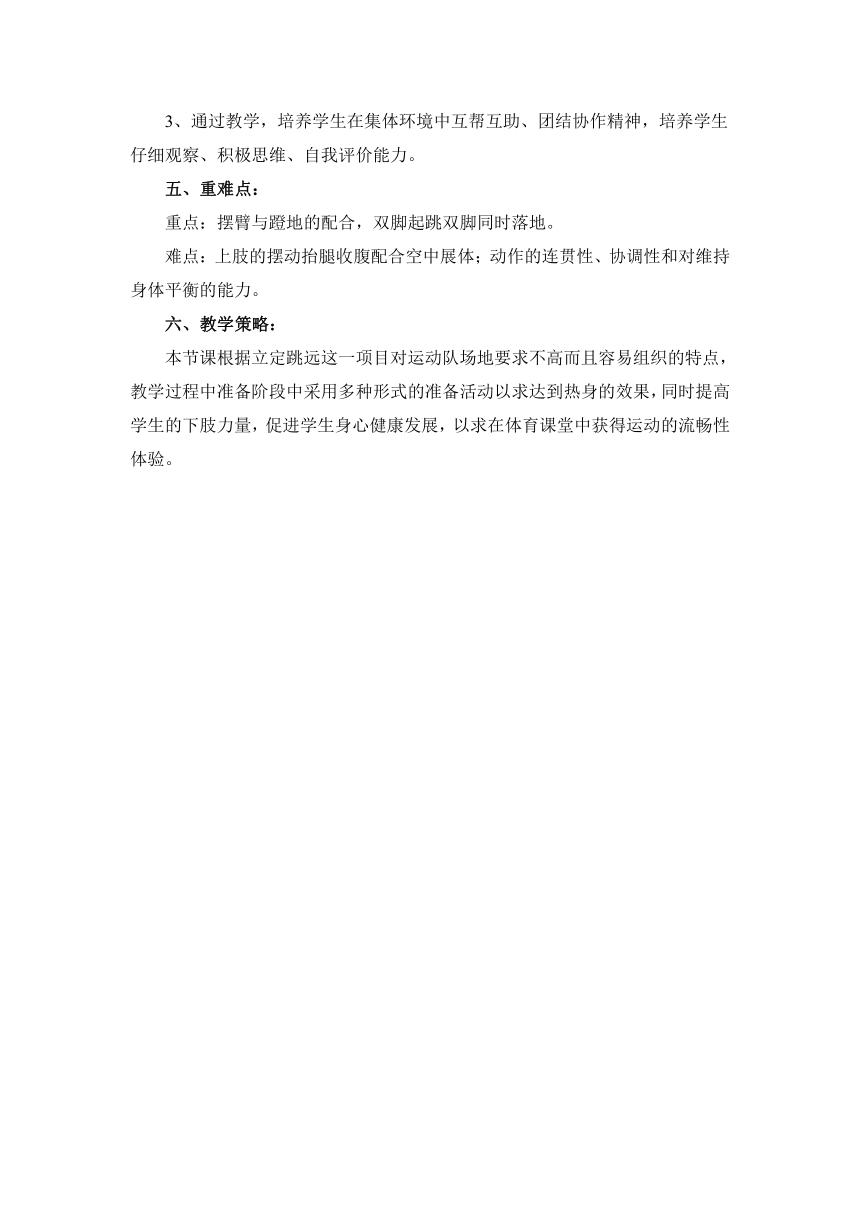 3、通过教学，培养学生在集体环境中互帮互助、团结协作精神，培养学生仔细观察、积极思维、自我评价能力。

五、重难点：

重点：摆臂与蹬地的配合，双脚起跳双脚同时落地。

难点：上肢的摆动抬腿收腹配合空中展体；动作的连贯性、协调性和对维持身体平衡的能力。

六、教学策略：

本节课根据立定跳远这一项目对运动队场地要求不高而且容易组织的特点，教学过程中准备阶段中采用多种形式的准备活动以求达到热身的效果，同时提高学生的下肢力量，促进学生身心健康发展，以求在体育课堂中获得运动的流畅性体验。